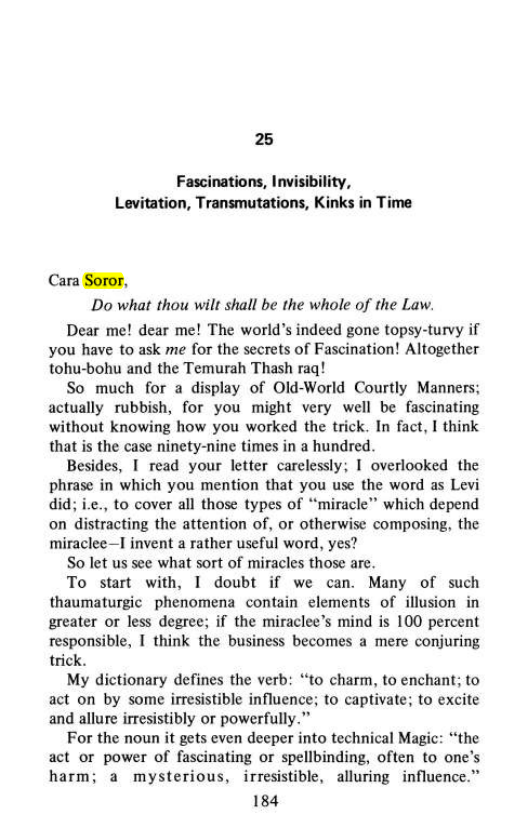 25

Fascinations, Invisibility,
Levitation, Transmutations, Kinks in Time

Cara Soror,

Do what thou wilt shall be the whole of the Law.

Dear me! dear me! The world's indeed gone topsy-turvy if you have to ask me for the secrets of Fascination! Altogether tohu-bohu and the Temurah Thash raq!

So much for a display of Old-World Courtly Manners; actually rubbish, for you might very well be fascinating without knowing how you worked the trick. In fact, I think that is the case ninety-nine times in a hundred.

Besides, I read your letter carelessly; I overlooked the phrase in which you mention that you use the word as Levi did; i.e., to cover all those types of "miracle" which depend on distracting the attention of, or otherwise composing, the miraclee—I invent a rather useful word, yes?

So let us see what sort of miracles those are.

To start with, I doubt if we can. Many of such thaumaturgic phenomena contain elements of illusion in greater or less degree; if the miraclee's mind is 100 percent responsible, I think the business becomes a mere conjuring trick.

My dictionary defines the verb: "to charm, to enchant; to act on by some irresistible influence; to captivate; to excite and allure irresistibly or powerfully."

For the noun it gets even deeper into technical Magic: "the act or power of fascinating or spellbinding, often to one's harm; a mysterious, irresistible, alluring influence."

184